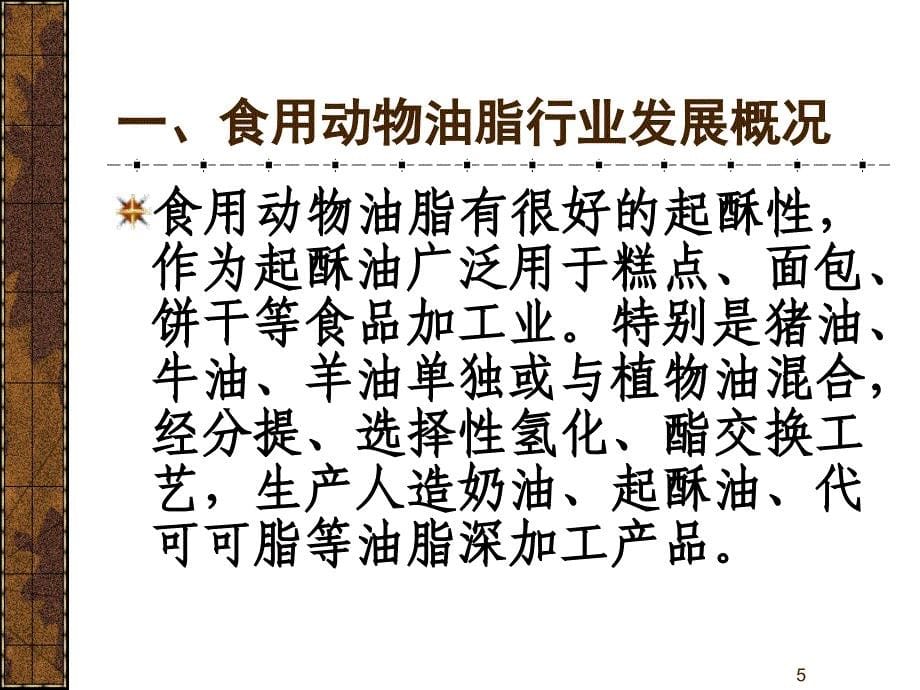 一、食用动物油脂行业发展概况

食用动物油脂有很好的起酥性，作为起酥油广泛用于糕点、面包、饼干等食品加工业。特别是猪油、牛油、羊油单独或与植物油混合，经分提、选择性氢化、酯交换工艺，生产人造奶油、起酥油、代可可脂等油脂深加工产品。

5